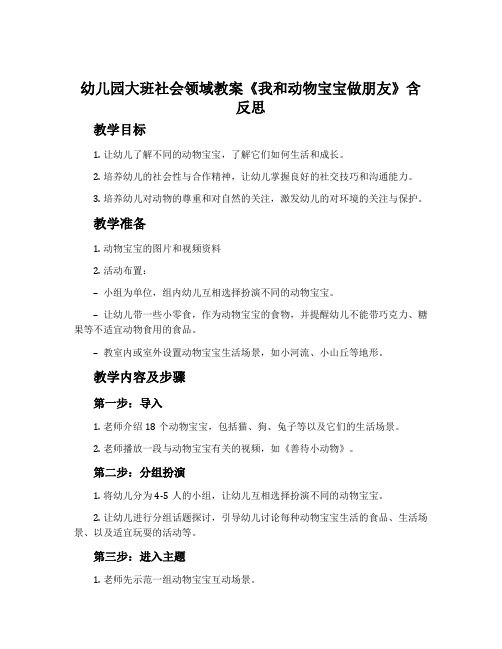 幼儿园大班社会领域教案《我和动物宝宝做朋友》含反思

教学目标

1. 让幼儿了解不同的动物宝宝，了解它们如何生活和成长。

2. 培养幼儿的社会性与合作精神，让幼儿掌握良好的社交技巧和沟通能力。

3. 培养幼儿对动物的尊重和对自然的关注，激发幼儿的对环境的关注与保护。

教学准备

1. 动物宝宝的图片和视频资料

2. 活动布置：

– 小组为单位，组内幼儿互相选择扮演不同的动物宝宝。

– 让幼儿带一些小零食，作为动物宝宝的食物，并提醒幼儿不能带巧克力、糖果等不适宜动物食用的食品。

– 教室内或室外设置动物宝宝生活场景，如小河流、小山丘等地形。

教学内容及步骤

第一步：导入

1. 老师介绍 18 个动物宝宝，包括猫、狗、兔子等以及它们的生活场景。

2. 老师播放一段与动物宝宝有关的视频，如《善待小动物》。

第二步：分组扮演

1. 将幼儿分为 4-5 人的小组，让幼儿互相选择扮演不同的动物宝宝。

2. 让幼儿进行分组话题探讨，引导幼儿讨论每种动物宝宝生活的食品、生活场景、以及适宜玩耍的活动等。

第三步：进入主题

1. 老师先示范一组动物宝宝互动场景。